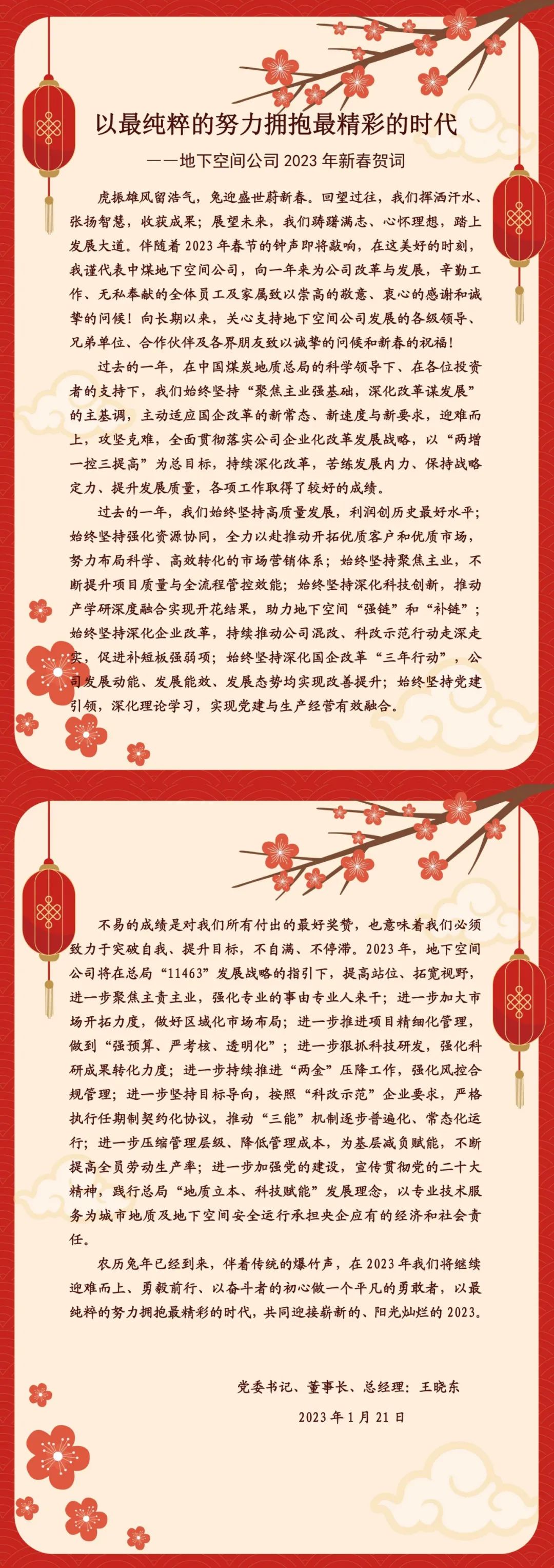 以最纯粹的努力拥抱最精彩的时代

——地下空间公司 2023 年新春贺词

虎振雄风留浩气，兔迎盛世蔚新春。回望过往，我们挥洒汗水、张扬智慧，收获成果；展望未来，我们踌躇满志、心怀理想，踏上发展大道。伴随着 2023 年春节的钟声即将敲响，在这美好的时刻，我谨代表中煤地下空间公司，向一年来为公司改革与发展，辛勤工作、无私奉献的全体员工及家属致以崇高的敬意、衷心的感谢和诚挚的问候！向长期以来，关心支持地下空间公司发展的各级领导、兄弟单位、合作伙伴及各界朋友致以诚挚的问候和新春的祝福！

过去的一年，在中国煤炭地质总局的科学领导下、在各位投资者的支持下，我们始终坚持“聚焦主业强基础，深化改革谋发展”的主基调，主动适应国企改革的新常态、新速度与新要求，迎难而上，攻坚克难，全面贯彻落实公司企业化改革发展战略，以“两增一控三提高”为总目标，持续深化改革，苦练发展内力、保持战略定力、提升发展质量，各项工作取得了较好的成绩。

过去的一年，我们始终坚持高质量发展，利润创历史最好水平；始终坚持强化资源协同，全力以赴推动开拓优质客户和优质市场，努力布局科学、高效转化的市场营销体系；始终坚持聚焦主业，不断提升项目质量与全流程管控效能；始终坚持深化科技创新，推动产学研深度融合实现开花结果，助力地下空间“强链”和“补链”；始终坚持深化企业改革，持续推动公司混改、科改示范行动走深走实，促进补短板强弱项；始终坚持深化国企改革“三年行动”，公司发展动能、发展能效、发展态势均实现改善提升；始终坚持党建引领，深化理论学习，实现党建与生产经营有效融合。

不易的成绩是对我们所有付出的最好奖赞，也意味着我们必须致力于突破自我、提升目标，不自满、不停滞。2023 年，地下空间公司将在总局“11463”发展战略的指引下，提高站位、拓宽视野，进一步聚焦主责主业，强化专业的事由专业人来干；进一步加大市场开拓力度，做好区域化市场布局；进一步推进项目精细化管理，做到“强预算、严考核、透明化”；进一步狠抓科技研发，强化科研成果转化力度；进一步持续推进“两金”压降工作，强化风控合规管理；进一步坚持目标导向，按照“科改示范”企业要求，严格执行任期制契约化协议，推动“三能”机制逐步普遍化、常态化运行；进一步压缩管理层级、降低管理成本，为基层减负赋能，不断提高全员劳动生产率；进一步加强党的建设，宣传贯彻党的二十大精神，践行总局“地质立本、科技赋能”发展理念，以专业技术服务为城市地质及地下空间安全运行承担央企应有的经济和社会责任。

农历兔年已经到来，伴着传统的爆竹声，在 2023 年我们将继续迎难而上、勇毅前行、以奋斗者的初心做一个平凡的勇敢者，以最纯粹的努力拥抱最精彩的时代，共同迎接崭新的、阳光灿烂的 2023。

党委书记、董事长、总经理：王晓东

2023 年 1 月 21 日